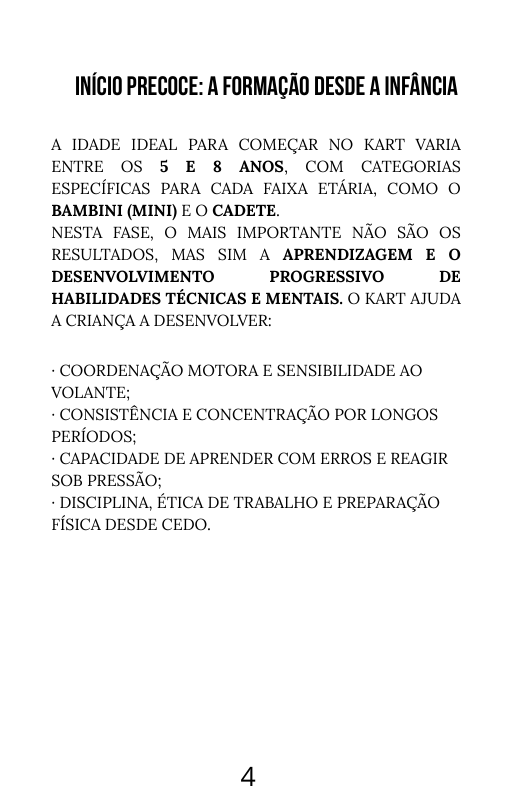 INÍCIO PRECOCE: A FORMAÇÃO DESDE A INFÂNCIA

A IDADE IDEAL PARA COMEÇAR NO KART VARIA ENTRE OS 5 E 8 ANOS, COM CATEGORIAS ESPECÍFICAS PARA CADA FAIXA ETÁRIA, COMO O BAMBINI (MINI) E O CADETE.
NESTA FASE, O MAIS IMPORTANTE NÃO SÃO OS RESULTADOS, MAS SIM A APRENDIZAGEM E O DESENVOLVIMENTO PROGRESSIVO DE HABILIDADES TÉCNICAS E MENTAIS. O KART AJUDA A CRIANÇA A DESENVOLVER:

· COORDENAÇÃO MOTORA E SENSIBILIDADE AO VOLANTE;
· CONSISTÊNCIA E CONCENTRAÇÃO POR LONGOS PERÍODOS;
· CAPACIDADE DE APRENDER COM ERROS E REAGIR SOB PRESSÃO;
· DISCIPLINA, ÉTICA DE TRABALHO E PREPARAÇÃO FÍSICA DESDE CEDO.

4